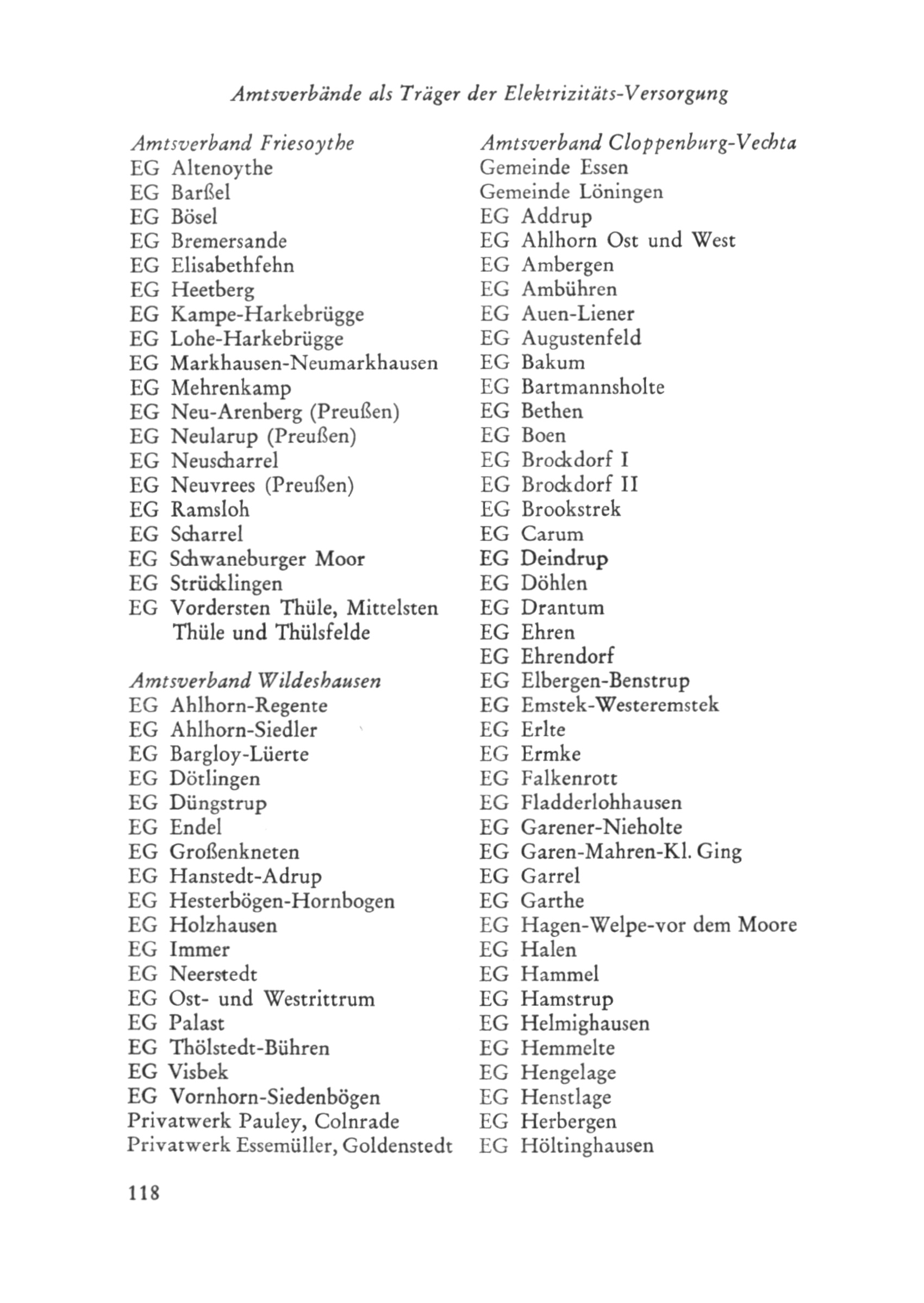 Amtsverbände als Träger der Elektrizitäts-Versorgung

Amtsverband Friesoythe
EG Altenoythe
EG Barßel
EG Bösel
EG Bremersande
EG Elisabethfehn
EG Heetberg
EG Kampe-Harkebrügge
EG Lohe-Harkebrügge
EG Markhausen-Neumarkhausen
EG Mehrenkamp
EG Neu-Arenberg (Preußen)
EG Neularup (Preußen)
EG Neuscharrel
EG Neuvrees (Preußen)
EG Ramsloh
EG Scharrel
EG Schwaneburger Moor
EG Strücklingen
EG Vordersten Thüle, Mittelsten Thüle und Thülsfelde

Amtsverband Wildeshausen
EG Ahlhorn-Regente
EG Ahlhorn-Siedler
EG Bargloy-Lüerte
EG Dötlingen
EG Düngstrup
EG Endel
EG Großenkneten
EG Hanstedt-Adrup
EG Hesterbögen-Hornbogen
EG Holzhausen
EG Immer
EG Neerstedt
EG Ost- und Westrittrum
EG Palast
EG Thölstedt-Bühren
EG Visbek
EG Vornhorn-Siedenbögen
Privatwerk Pauley, Colnrade
Privatwerk Essemüller, Goldenstedt

Amtsverband Cloppenburg-Vechta
Gemeinde Essen
Gemeinde Löningen
EG Addrup
EG Ahlhorn Ost und West
EG Ambergen
EG Ambühren
EG Auen-Liener
EG Augustenfeld
EG Bakum
EG Bartmannsholte
EG Bethen
EG Boen
EG Brockdorf I
EG Brockdorf II
EG Brookstrek
EG Carum
EG Deindrup
EG Döhlen
EG Drantum
EG Ehren
EG Ehrendorf
EG Elbergen-Benstrup
EG Emstek-Westeremstek
EG Erlte
EG Ermke
EG Falkenrott
EG Fladderlohhausen
EG Garener-Nieholte
EG Garen-Mahren-Kl. Ging
EG Garrel
EG Garthe
EG Hagen-Welpe-vor dem Moore
EG Halen
EG Hammel
EG Hamstrup
EG Helmighausen
EG Hemmelte
EG Hengelage
EG Henstlage
EG Herbergen
EG Höltinghausen

118